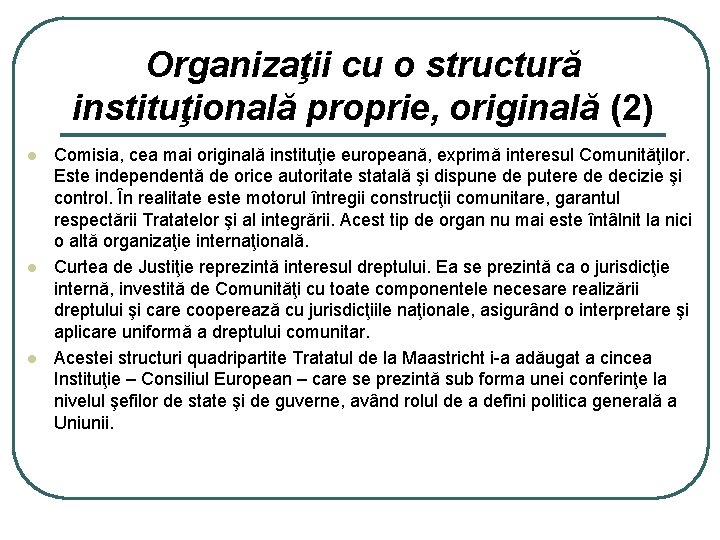 Organizaţii cu o structură instituţională proprie, originală (2)

Comisia, cea mai originală instituţie europeană, exprimă interesul Comunităţilor. Este independentă de orice autoritate statală şi dispune de putere de decizie şi control. În realitate este motorul întregii construcţii comunitare, garantul respectării Tratatelor şi al integrării. Acest tip de organ nu mai este întâlnit la nici o altă organizaţie internaţională.

Curtea de Justiţie reprezintă interesul dreptului. Ea se prezintă ca o jurisdicţie internă, investită de Comunităţi cu toate componentele necesare realizării dreptului şi care cooperează cu jurisdicţiile naţionale, asigurând o interpretare şi aplicare uniformă a dreptului comunitar.

Acestei structuri quadripartite Tratatul de la Maastricht i-a adăugat a cincea Instituţie – Consiliul European – care se prezintă sub forma unei conferinţe la nivelul şefilor de state şi de guverne, având rolul de a defini politica generală a Uniunii.